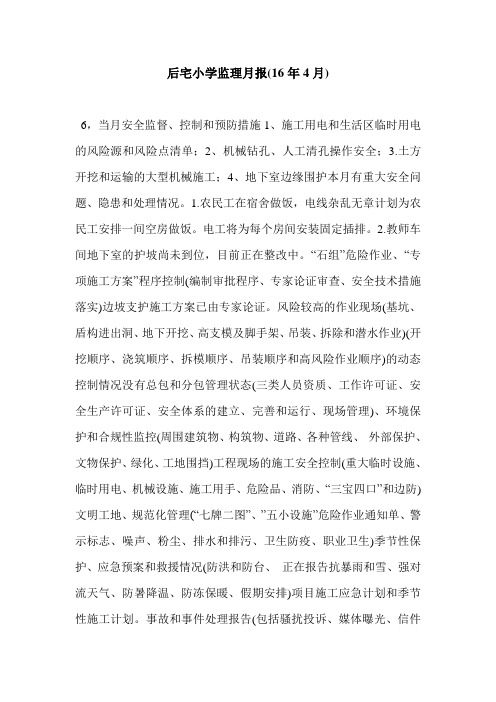 后宅小学监理月报(16 年 4 月)

6，当月安全监督、控制和预防措施 1、施工用电和生活区临时用电的风险源和风险点清单；2、机械钻孔、人工清孔操作安全；3.土方开挖和运输的大型机械施工；4、地下室边缘围护本月有重大安全问题、隐患和处理情况。1.农民工在宿舍做饭，电线杂乱无章计划为农民工安排一间空房做饭。电工将为每个房间安装固定插排。2.教师车间地下室的护坡尚未到位，目前正在整改中。“石组”危险作业、“专项施工方案”程序控制(编制审批程序、专家论证审查、安全技术措施落实)边坡支护施工方案已由专家论证。风险较高的作业现场(基坑、盾构进出洞、地下开挖、高支模及脚手架、吊装、拆除和潜水作业)(开挖顺序、浇筑顺序、拆模顺序、吊装顺序和高风险作业顺序)的动态控制情况没有总包和分包管理状态(三类人员资质、工作许可证、安全生产许可证、安全体系的建立、完善和运行、现场管理)、环境保护和合规性监控(周围建筑物、构筑物、道路、各种管线、 外部保护、文物保护、绿化、工地围挡)工程现场的施工安全控制(重大临时设施、临时用电、机械设施、施工用手、危险品、消防、“三宝四口”和边防)文明工地、规范化管理(“七牌二图”、”五小设施”危险作业通知单、警示标志、噪声、粉尘、排水和排污、卫生防疫、职业卫生)季节性保护、应急预案和救援情况(防洪和防台、 正在报告抗暴雨和雪、强对流天气、防暑降温、防冻保暖、假期安排)项目施工应急计划和季节性施工计划。事故和事件处理报告(包括骚扰投诉、媒体曝光、信件